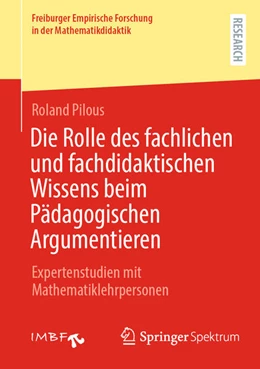 Freiburger Empirische Forschung in der Mathematikdidaktik

RESEARCH

Roland Pilous

Die Rolle des fachlichen und fachdidaktischen Wissens beim Pädagogischen Argumentieren

Expertenstudien mit Mathematiklehrpersonen

IMBF

Springer Spektrum